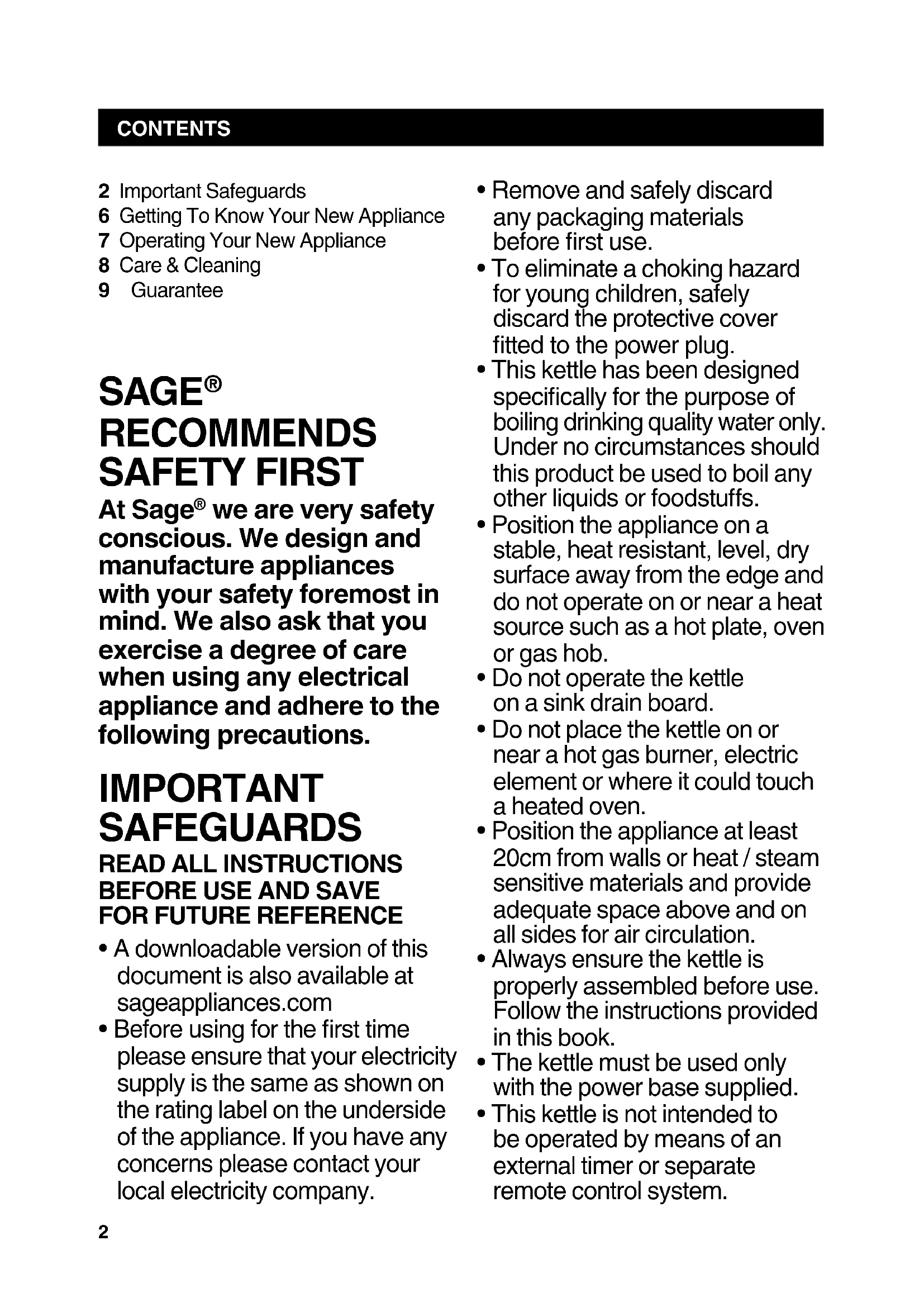 CONTENTS

2 Important Safeguards
6 Getting To Know Your New Appliance
7 Operating Your New Appliance
8 Care & Cleaning
9 Guarantee

SAGE®
RECOMMENDS
SAFETY FIRST

At Sage® we are very safety conscious. We design and manufacture appliances with your safety foremost in mind. We also ask that you exercise a degree of care when using any electrical appliance and adhere to the following precautions.

IMPORTANT
SAFEGUARDS

READ ALL INSTRUCTIONS BEFORE USE AND SAVE FOR FUTURE REFERENCE

• A downloadable version of this document is also available at sageappliances.com
• Before using for the first time please ensure that your electricity supply is the same as shown on the rating label on the underside of the appliance. If you have any concerns please contact your local electricity company.
• Remove and safely discard any packaging materials before first use.
• To eliminate a choking hazard for young children, safely discard the protective cover fitted to the power plug.
• This kettle has been designed specifically for the purpose of boiling drinking quality water only. Under no circumstances should this product be used to boil any other liquids or foodstuffs.
• Position the appliance on a stable, heat resistant, level, dry surface away from the edge and do not operate on or near a heat source such as a hot plate, oven or gas hob.
• Do not operate the kettle on a sink drain board.
• Do not place the kettle on or near a hot gas burner, electric element or where it could touch a heated oven.
• Position the appliance at least 20cm from walls or heat / steam sensitive materials and provide adequate space above and on all sides for air circulation.
• Always ensure the kettle is properly assembled before use. Follow the instructions provided in this book.
• The kettle must be used only with the power base supplied.
• This kettle is not intended to be operated by means of an external timer or separate remote control system.

2